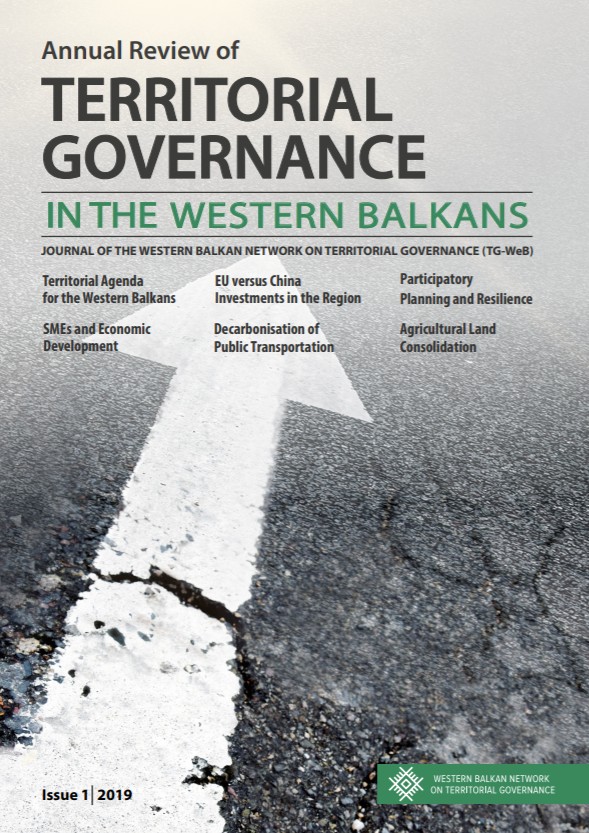 Annual Review of

TERRITORIAL GOVERNANCE

IN THE WESTERN BALKANS

JOURNAL OF THE WESTERN BALKAN NETWORK ON TERRITORIAL GOVERNANCE (TG-WeB)

Territorial Agenda for the Western Balkans

SMEs and Economic Development

EU versus China Investments in the Region

Decarbonisation of Public Transportation

Participatory Planning and Resilience

Agricultural Land Consolidation

Issue 1 | 2019

WESTERN BALKAN NETWORK ON TERRITORIAL GOVERNANCE